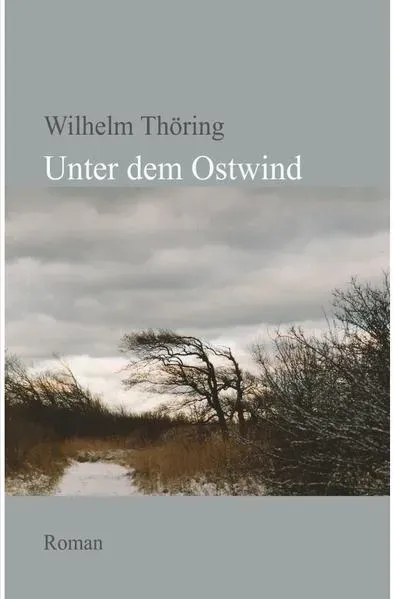 Wilhelm Thöring

Unter dem Ostwind

Roman